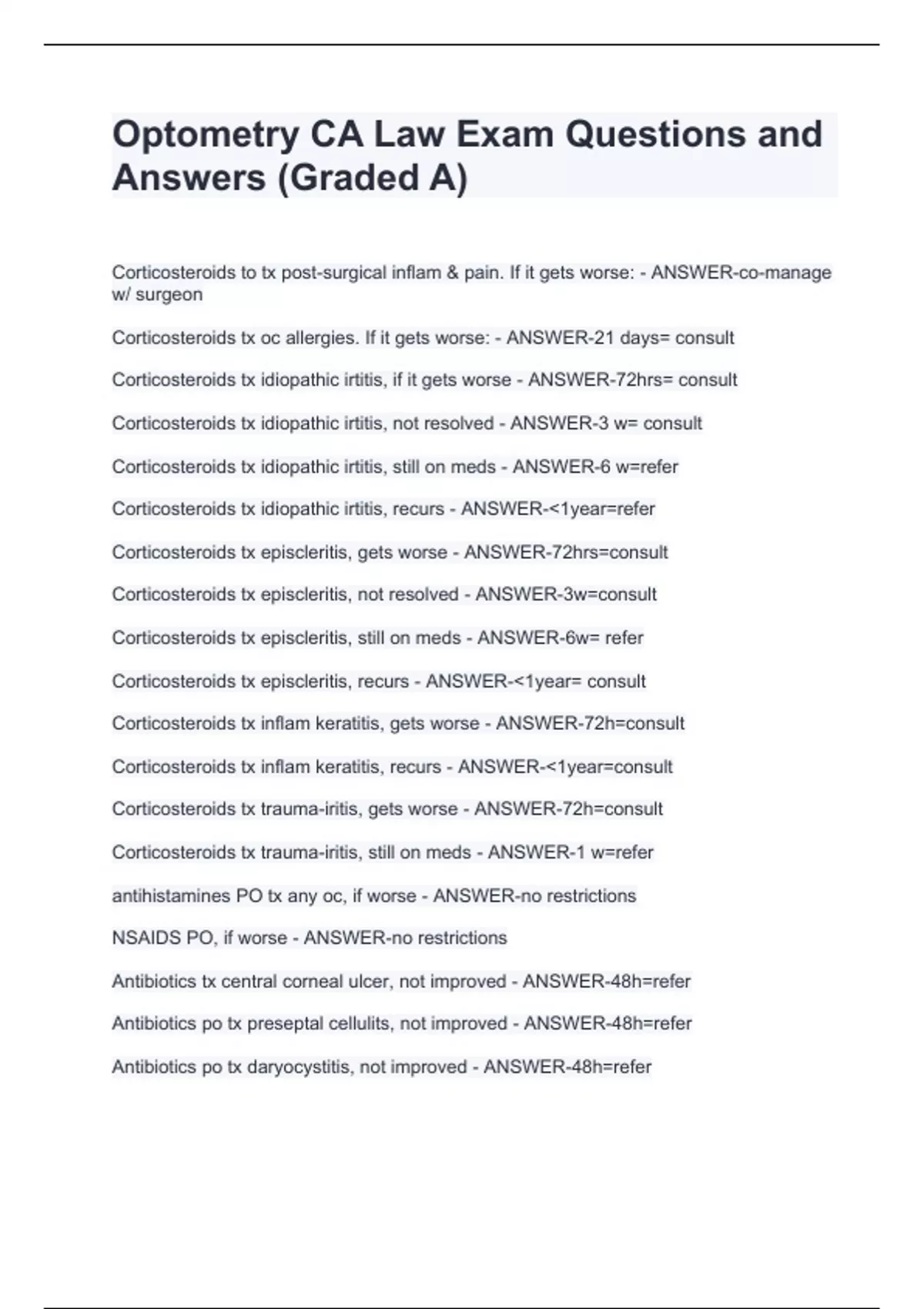 Optometry CA Law Exam Questions and Answers (Graded A)

Corticosteroids to tx post-surgical inflam & pain. If it gets worse: - ANSWER-co-manage w/ surgeon

Corticosteroids tx oc allergies. If it gets worse: - ANSWER-21 days= consult

Corticosteroids tx idiopathic irtitis, if it gets worse - ANSWER-72hrs= consult

Corticosteroids tx idiopathic irtitis, not resolved - ANSWER-3 w= consult

Corticosteroids tx idiopathic irtitis, still on meds - ANSWER-6 w=refer

Corticosteroids tx idiopathic irtitis, recurs - ANSWER-<1year=refer

Corticosteroids tx episcleritis, gets worse - ANSWER-72hrs=consult

Corticosteroids tx episcleritis, not resolved - ANSWER-3w=consult

Corticosteroids tx episcleritis, still on meds - ANSWER-6w= refer

Corticosteroids tx episcleritis, recurs - ANSWER-<1year= consult

Corticosteroids tx inflam keratitis, gets worse - ANSWER-72h=consult

Corticosteroids tx inflam keratitis, recurs - ANSWER-<1year=consult

Corticosteroids tx trauma-iritis, gets worse - ANSWER-72h=consult

Corticosteroids tx trauma-iritis, still on meds - ANSWER-1 w=refer

antihistamines PO tx any oc, if worse - ANSWER-no restrictions

NSAIDS PO, if worse - ANSWER-no restrictions

Antibiotics tx central corneal ulcer, not improved - ANSWER-48h=refer

Antibiotics po tx preseptal cellulits, not improved - ANSWER-48h=refer

Antibiotics po tx daryocystitis, not improved - ANSWER-48h=refer